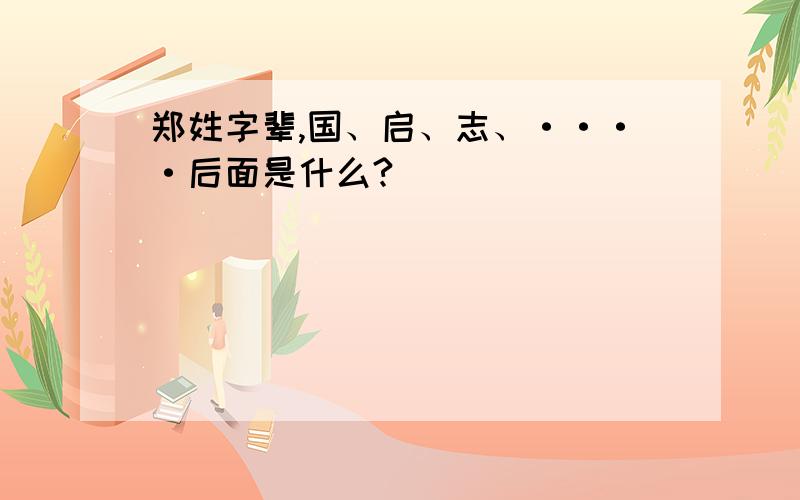 郑姓字辈,国、启、志、····后面是什么?